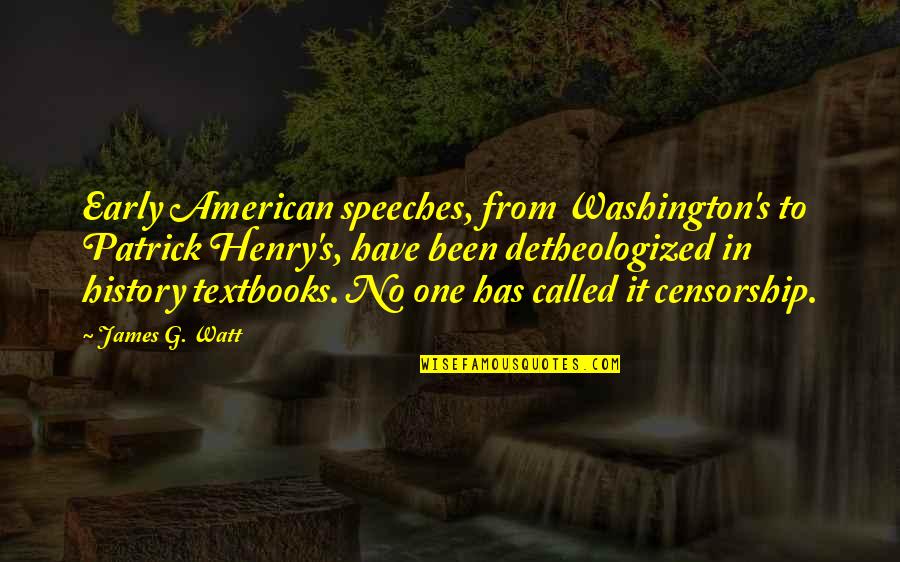 Early American speeches, from Washington's to Patrick Henry's, have been detheologized in history textbooks. No one has called it censorship.

~ James G. Watt

WISEFAMOUSQUOTES.COM